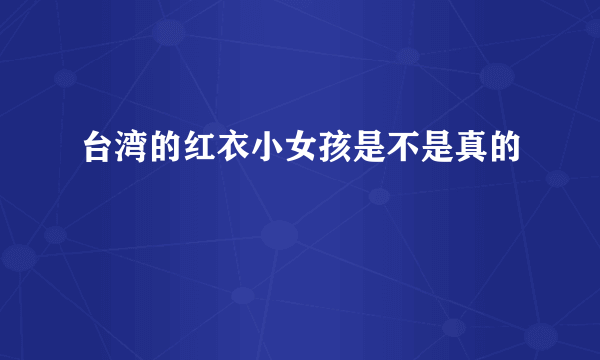 台湾的红衣小女孩是不是真的